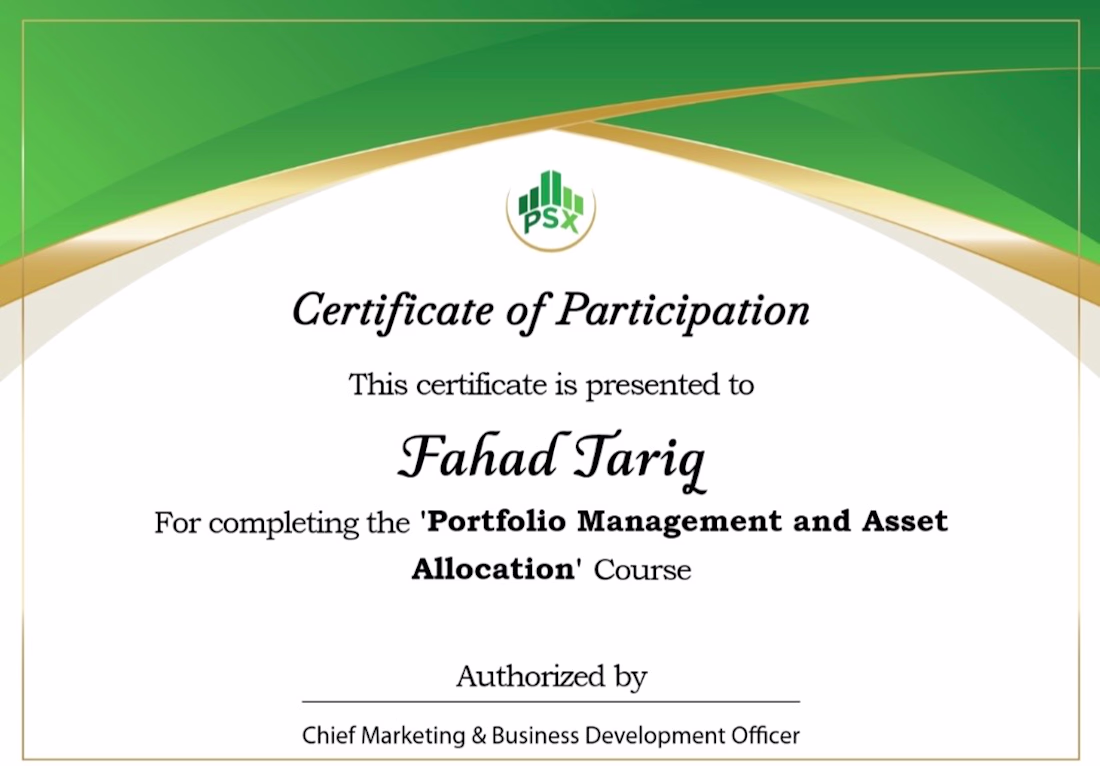 PSX

Certificate of Participation

This certificate is presented to

Fahad Tariq

For completing the 'Portfolio Management and Asset Allocation' Course

Authorized by

Chief Marketing & Business Development Officer